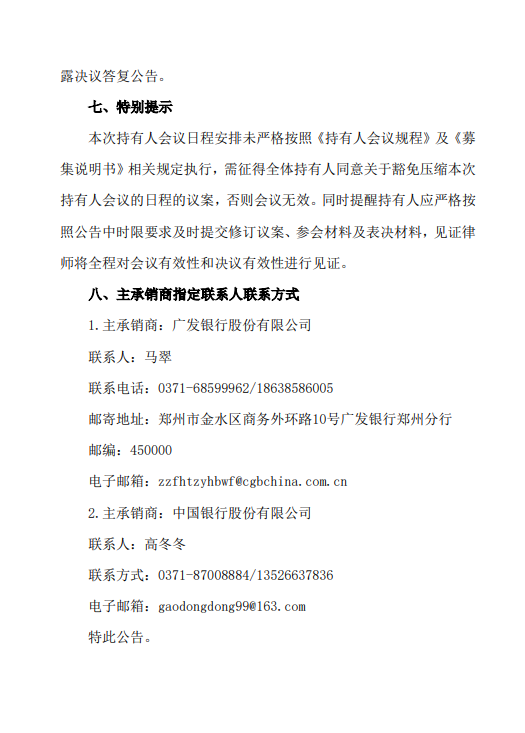 露决议答复公告。

七、特别提示

本次持有人会议日程安排未严格按照《持有人会议规程》及《募集说明书》相关规定执行，需征得全体持有人同意关于豁免压缩本次持有人会议的日程的议案，否则会议无效。同时提醒持有人应严格按照公告中时限要求及时提交修订议案、参会材料及表决材料，见证律师将全程对会议有效性和决议有效性进行见证。

八、主承销商指定联系人联系方式

1.主承销商：广发银行股份有限公司

联系人：马翠

联系电话：0371-68599962/18638586005

邮寄地址：郑州市金水区商务外环路10号广发银行郑州分行

邮编：450000

电子邮箱：zzfhtzyhbwf@cgbchina.com.cn

2.主承销商：中国银行股份有限公司

联系人：高冬冬

联系方式：0371-87008884/13526637836

电子邮箱：gaodongdong99@163.com

特此公告。